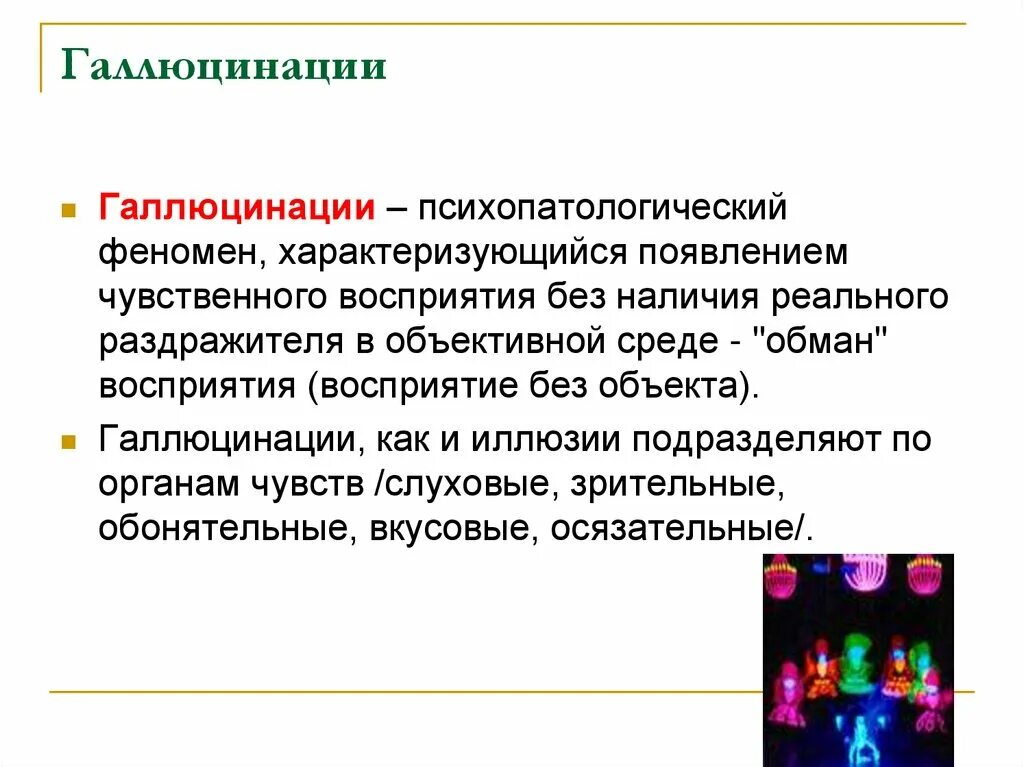 Галлюцинации

Галлюцинации – психопатологический феномен, характеризующийся появлением чувственного восприятия без наличия реального раздражителя в объективной среде - "обман" восприятия (восприятие без объекта).

Галлюцинации, как и иллюзии подразделяют по органам чувств /слуховые, зрительные, обонятельные, вкусовые, осязательные/.